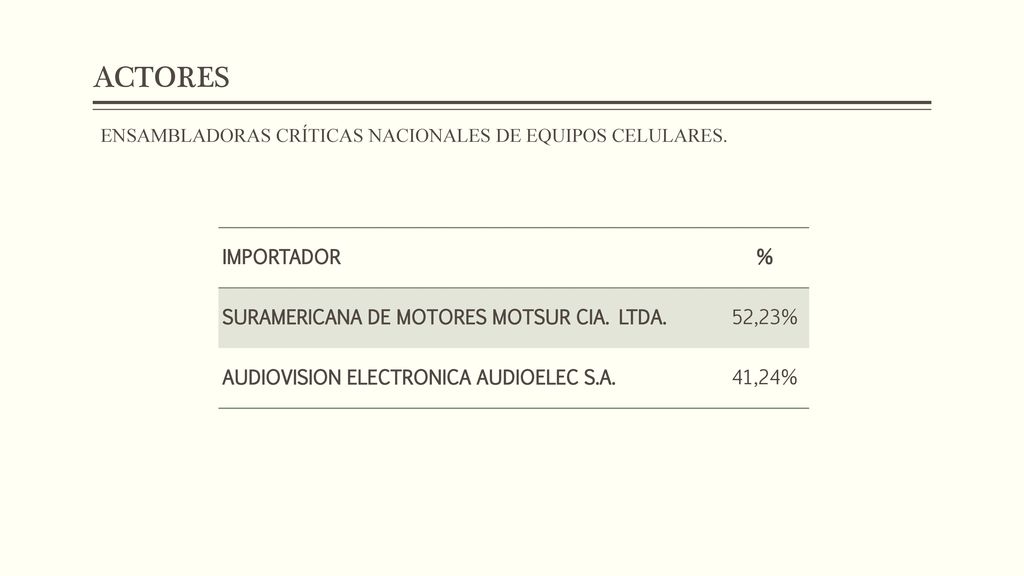 ACTORES

ENSAMBLADORAS CRÍTICAS NACIONALES DE EQUIPOS CELULARES.

| IMPORTADOR | % |
|---|---|
| SURAMERICANA DE MOTORES MOTSUR CIA. LTDA. | 52,23% |
| AUDIOVISION ELECTRONICA AUDIOELEC S.A. | 41,24% |